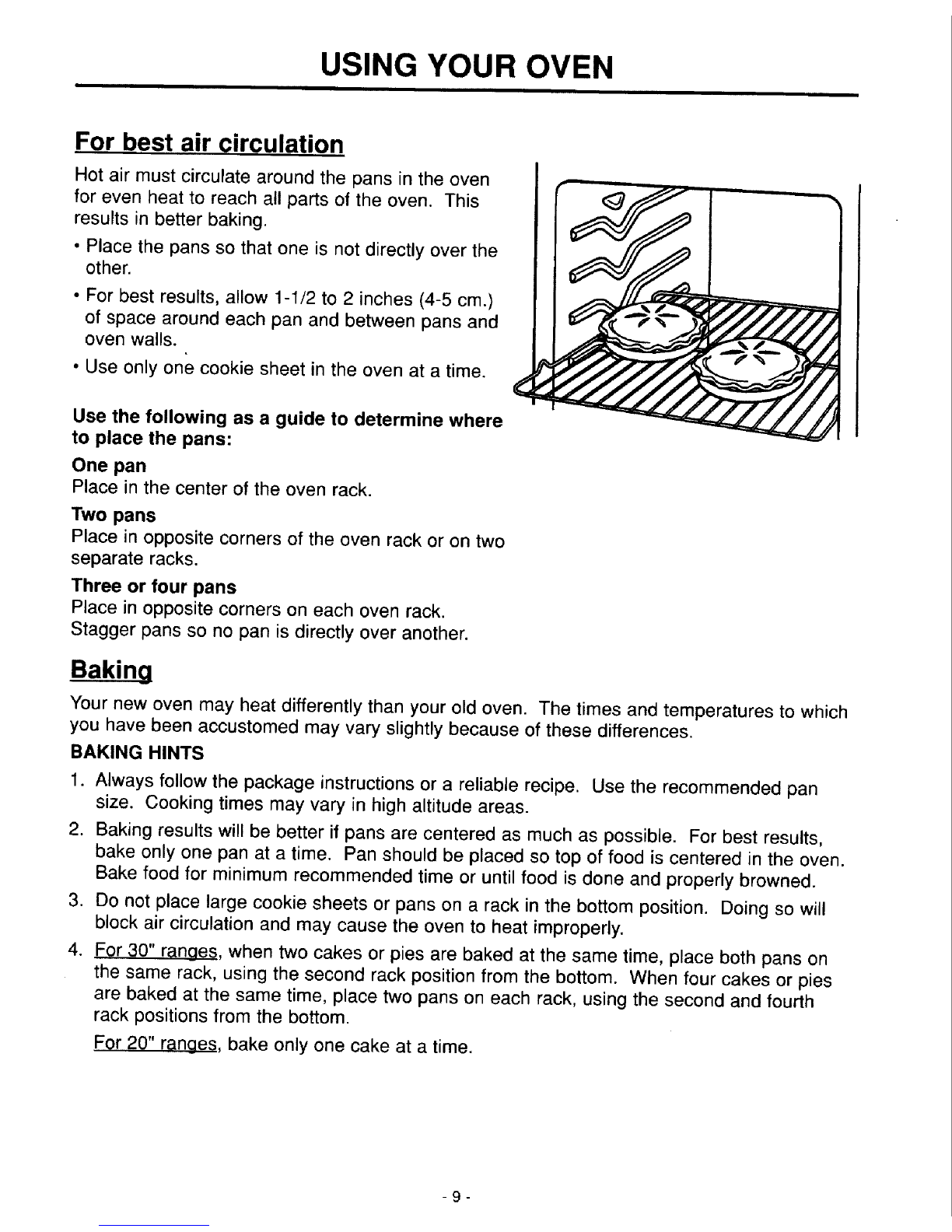 USING YOUR OVEN

For best air circulation

Hot air must circulate around the pans in the oven for even heat to reach all parts of the oven. This results in better baking.

• Place the pans so that one is not directly over the other.

• For best results, allow 1-1/2 to 2 inches (4-5 cm.) of space around each pan and between pans and oven walls.

• Use only one cookie sheet in the oven at a time.

Use the following as a guide to determine where to place the pans:

One pan
Place in the center of the oven rack.

Two pans
Place in opposite corners of the oven rack or on two separate racks.

Three or four pans
Place in opposite corners on each oven rack. Stagger pans so no pan is directly over another.

Baking

Your new oven may heat differently than your old oven. The times and temperatures to which you have been accustomed may vary slightly because of these differences.

BAKING HINTS

1. Always follow the package instructions or a reliable recipe. Use the recommended pan size. Cooking times may vary in high altitude areas.

2. Baking results will be better if pans are centered as much as possible. For best results, bake only one pan at a time. Pan should be placed so top of food is centered in the oven. Bake food for minimum recommended time or until food is done and properly browned.

3. Do not place large cookie sheets or pans on a rack in the bottom position. Doing so will block air circulation and may cause the oven to heat improperly.

4. For 30" ranges, when two cakes or pies are baked at the same time, place both pans on the same rack, using the second rack position from the bottom. When four cakes or pies are baked at the same time, place two pans on each rack, using the second and fourth rack positions from the bottom.

For 20" ranges, bake only one cake at a time.

- 9 -